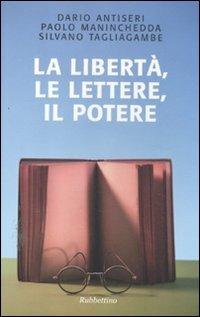 DARIO ANTISERI
PAOLO MANINCHEDDA
SILVANO TAGLIAGAMBE

LA LIBERTÀ, LE LETTERE, IL POTERE

Rubbettino